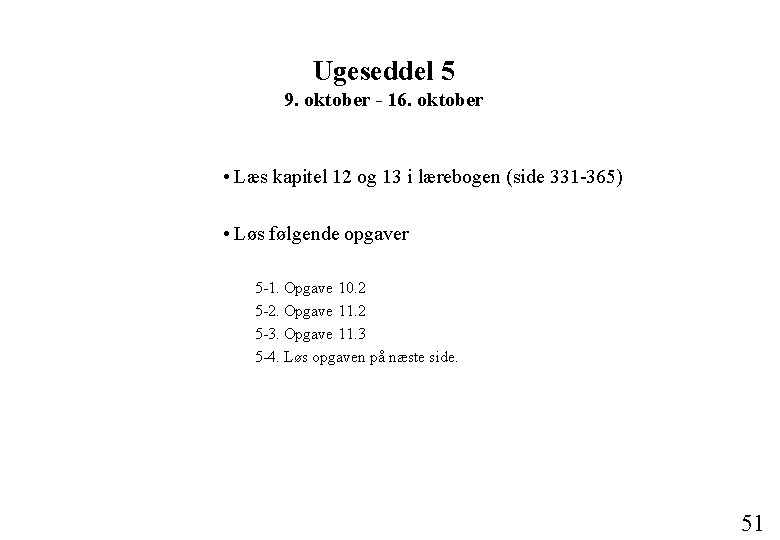 Ugeseddel 5
9. oktober - 16. oktober

• Læs kapitel 12 og 13 i lærebogen (side 331-365)

• Løs følgende opgaver

5-1. Opgave 10.2
5-2. Opgave 11.2
5-3. Opgave 11.3
5-4. Løs opgaven på næste side.

51